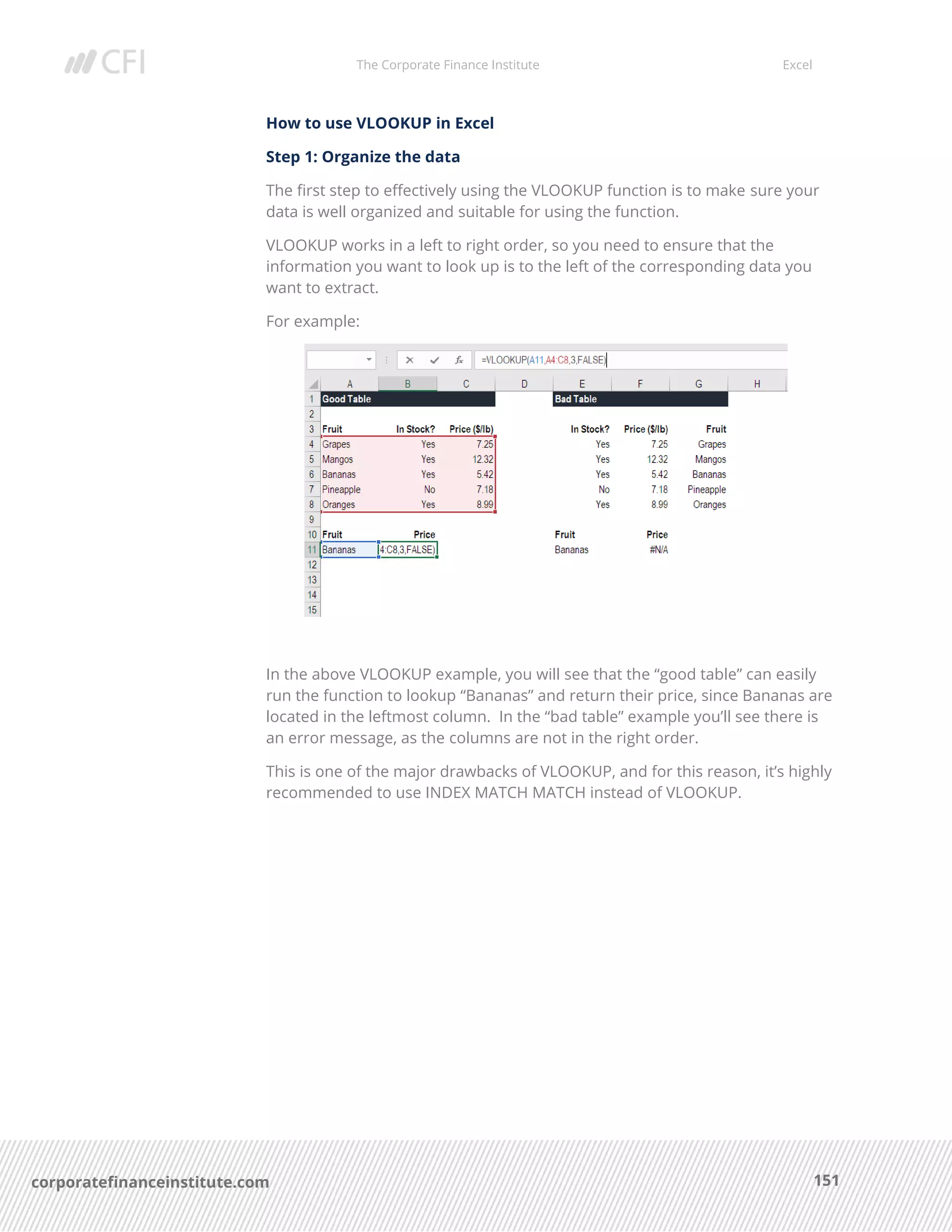 CFI

The Corporate Finance Institute

Excel

How to use VLOOKUP in Excel

Step 1: Organize the data

The first step to effectively using the VLOOKUP function is to make sure your data is well organized and suitable for using the function.

VLOOKUP works in a left to right order, so you need to ensure that the information you want to look up is to the left of the corresponding data you want to extract.

For example:

=VLOOKUP(A11,A4:C8,3,FALSE)

| | A | B | C | D | E | F | G | H |
|---|---|---|---|---|---|---|---|---|
| 1 | Good Table | | | | Bad Table | | | |
| 2 | | | | | | | | |
| 3 | Fruit | In Stock? | Price ($/lb) | | In Stock? | Price ($/lb) | Fruit | |
| 4 | Grapes | Yes | 7.25 | | Yes | 7.25 | Grapes | |
| 5 | Mangos | Yes | 12.32 | | Yes | 12.32 | Mangos | |
| 6 | Bananas | Yes | 5.42 | | Yes | 5.42 | Bananas | |
| 7 | Pineapple | No | 7.18 | | No | 7.18 | Pineapple | |
| 8 | Oranges | Yes | 8.99 | | Yes | 8.99 | Oranges | |
| 9 | | | | | | | | |
| 10 | Fruit | Price | | | Fruit | Price | | |
| 11 | Bananas | 4:C8,3,FALSE) | | | Bananas | #N/A | | |
| 12 | | | | | | | | |
| 13 | | | | | | | | |
| 14 | | | | | | | | |
| 15 | | | | | | | | |

In the above VLOOKUP example, you will see that the “good table” can easily run the function to lookup “Bananas” and return their price, since Bananas are located in the leftmost column. In the “bad table” example you’ll see there is an error message, as the columns are not in the right order.

This is one of the major drawbacks of VLOOKUP, and for this reason, it’s highly recommended to use INDEX MATCH MATCH instead of VLOOKUP.

corporatefinanceinstitute.com

151